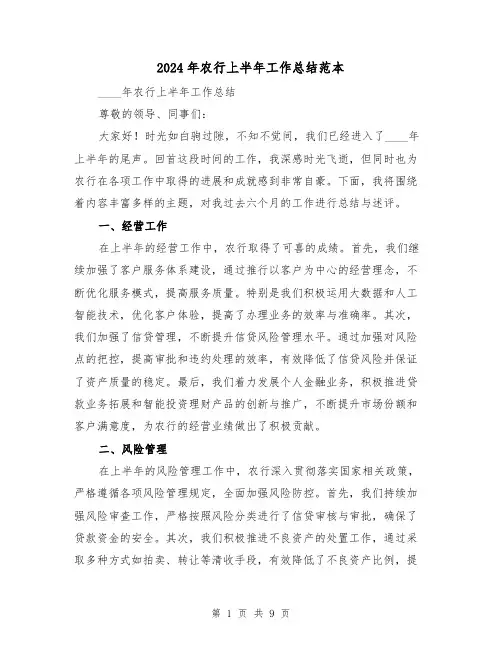 2024年农行上半年工作总结范本

____年农行上半年工作总结

尊敬的领导、同事们：

大家好！时光如白驹过隙，不知不觉间，我们已经进入了____年上半年的尾声。回首这段时间的工作，我深感时光飞逝，但同时也为农行在各项工作中取得的进展和成就感到非常自豪。下面，我将围绕着内容丰富多样的主题，对我过去六个月的工作进行总结与述评。

一、经营工作

在上半年的经营工作中，农行取得了可喜的成绩。首先，我们继续加强了客户服务体系建设，通过推行以客户为中心的经营理念，不断优化服务模式，提高服务质量。特别是我们积极运用大数据和人工智能技术，优化客户体验，提高了办理业务的效率与准确率。其次，我们加强了信贷管理，不断提升信贷风险管理水平。通过加强对风险点的把控，提高审批和违约处理的效率，有效降低了信贷风险并保证了资产质量的稳定。最后，我们着力发展个人金融业务，积极推进贷款业务拓展和智能投资理财产品的创新与推广，不断提升市场份额和客户满意度，为农行的经营业绩做出了积极贡献。

二、风险管理

在上半年的风险管理工作中，农行深入贯彻落实国家相关政策，严格遵循各项风险管理规定，全面加强风险防控。首先，我们持续加强风险审查工作，严格按照风险分类进行了信贷审核与审批，确保了贷款资金的安全。其次，我们积极推进不良资产的处置工作，通过采取多种方式如拍卖、转让等清收手段，有效降低了不良资产比例，提

第 1 页 共 9 页